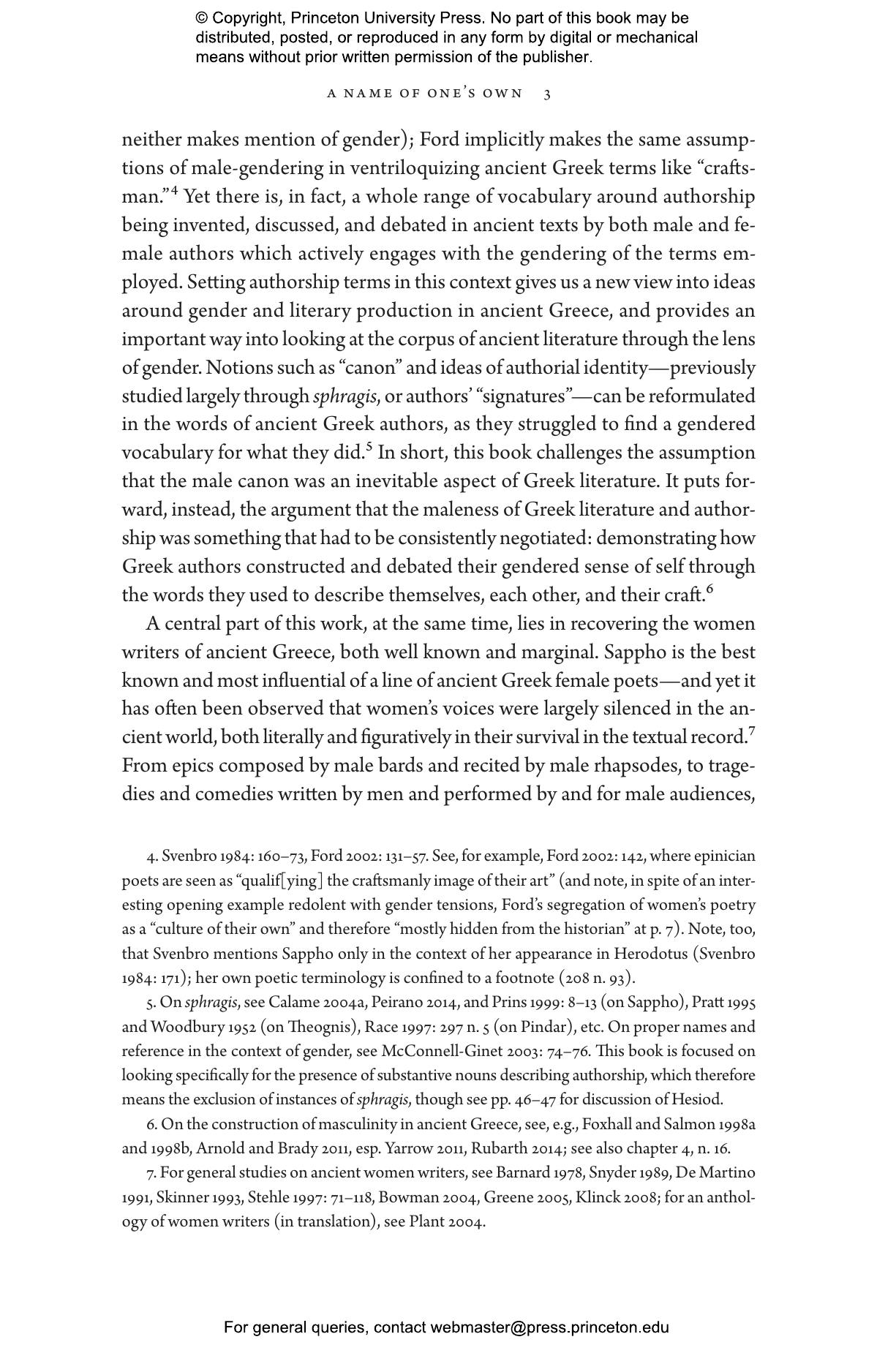 © Copyright, Princeton University Press. No part of this book may be distributed, posted, or reproduced in any form by digital or mechanical means without prior written permission of the publisher.

A NAME OF ONE'S OWN 3

neither makes mention of gender); Ford implicitly makes the same assumptions of male-gendering in ventriloquizing ancient Greek terms like "craftsman."$^4$ Yet there is, in fact, a whole range of vocabulary around authorship being invented, discussed, and debated in ancient texts by both male and female authors which actively engages with the gendering of the terms employed. Setting authorship terms in this context gives us a new view into ideas around gender and literary production in ancient Greece, and provides an important way into looking at the corpus of ancient literature through the lens of gender. Notions such as "canon" and ideas of authorial identity—previously studied largely through sphragis, or authors' "signatures"—can be reformulated in the words of ancient Greek authors, as they struggled to find a gendered vocabulary for what they did.$^5$ In short, this book challenges the assumption that the male canon was an inevitable aspect of Greek literature. It puts forward, instead, the argument that the maleness of Greek literature and authorship was something that had to be consistently negotiated: demonstrating how Greek authors constructed and debated their gendered sense of self through the words they used to describe themselves, each other, and their craft.$^6$

A central part of this work, at the same time, lies in recovering the women writers of ancient Greece, both well known and marginal. Sappho is the best known and most influential of a line of ancient Greek female poets—and yet it has often been observed that women's voices were largely silenced in the ancient world, both literally and figuratively in their survival in the textual record.$^7$ From epics composed by male bards and recited by male rhapsodes, to tragedies and comedies written by men and performed by and for male audiences,

4. Svenbro 1984: 160–73, Ford 2002: 131–57. See, for example, Ford 2002: 142, where epinician poets are seen as "qualif[ying] the craftsmanly image of their art" (and note, in spite of an interesting opening example redolent with gender tensions, Ford's segregation of women's poetry as a "culture of their own" and therefore "mostly hidden from the historian" at p. 7). Note, too, that Svenbro mentions Sappho only in the context of her appearance in Herodotus (Svenbro 1984: 171); her own poetic terminology is confined to a footnote (208 n. 93).

5. On sphragis, see Calame 2004a, Peirano 2014, and Prins 1999: 8–13 (on Sappho), Pratt 1995 and Woodbury 1952 (on Theognis), Race 1997: 297 n. 5 (on Pindar), etc. On proper names and reference in the context of gender, see McConnell-Ginet 2003: 74–76. This book is focused on looking specifically for the presence of substantive nouns describing authorship, which therefore means the exclusion of instances of sphragis, though see pp. 46–47 for discussion of Hesiod.

6. On the construction of masculinity in ancient Greece, see, e.g., Foxhall and Salmon 1998a and 1998b, Arnold and Brady 2011, esp. Yarrow 2011, Rubarth 2014; see also chapter 4, n. 16.

7. For general studies on ancient women writers, see Barnard 1978, Snyder 1989, De Martino 1991, Skinner 1993, Stehle 1997: 71–118, Bowman 2004, Greene 2005, Klinck 2008; for an anthology of women writers (in translation), see Plant 2004.

For general queries, contact webmaster@press.princeton.edu